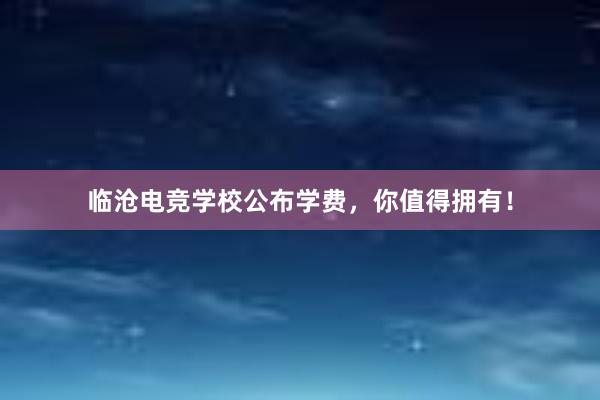 临沧电竞学校公布学费，你值得拥有！